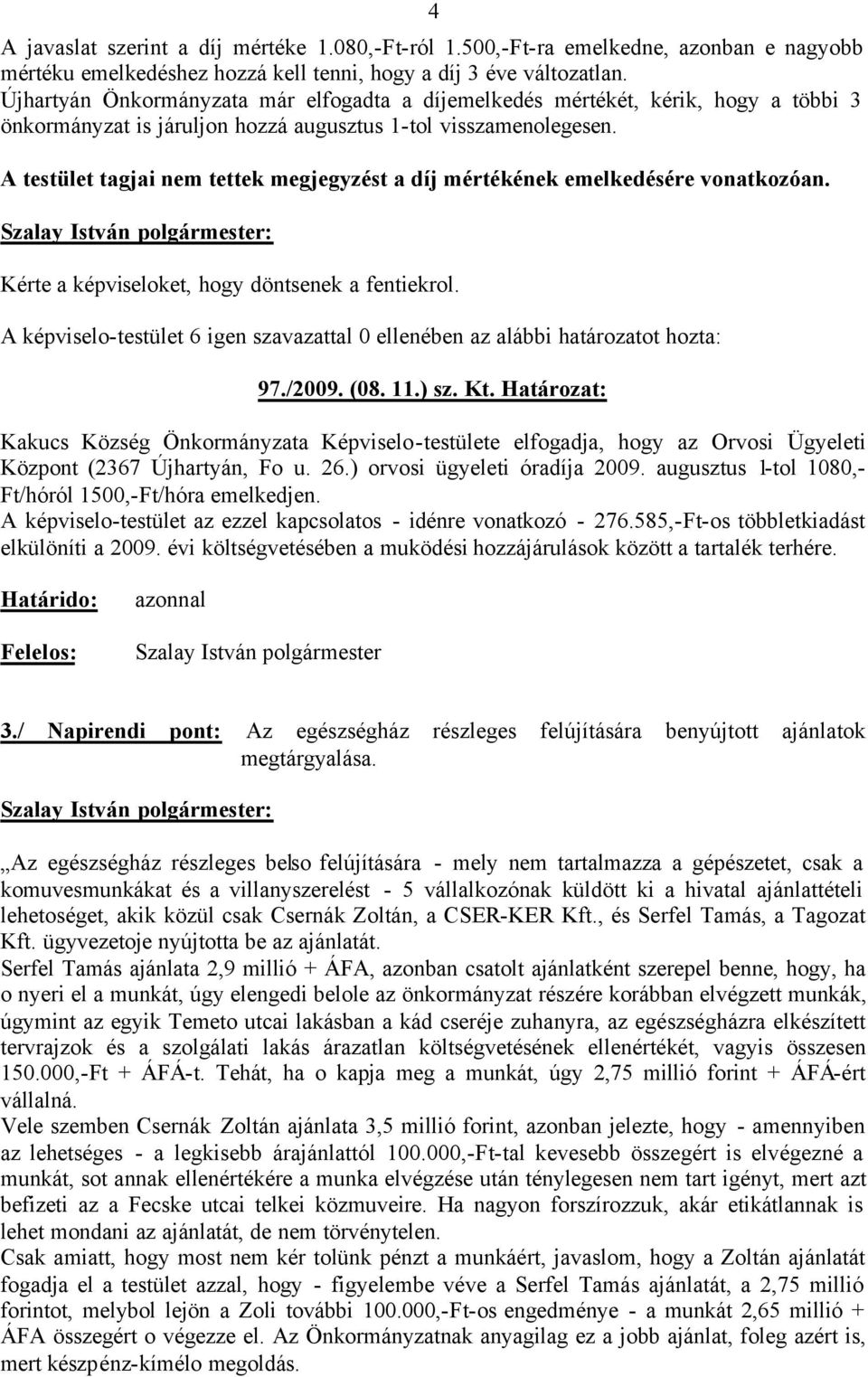 4

A javaslat szerint a díj mértéke 1.080,-Ft-ról 1.500,-Ft-ra emelkedne, azonban e nagyobb mértéku emelkedéshez hozzá kell tenni, hogy a díj 3 éve változatlan. Újhartyán Önkormányzata már elfogadta a díjemelkedés mértékét, kérik, hogy a többi 3 önkormányzat is járuljon hozzá augusztus 1-tol visszamenolegesen.

A testület tagjai nem tettek megjegyzést a díj mértékének emelkedésére vonatkozóan.

Szalay István polgármester:

Kérte a képviseloket, hogy döntsenek a fentiekrol.

A képviselo-testület 6 igen szavazattal 0 ellenében az alábbi határozatot hozta:

97./2009. (08. 11.) sz. Kt. Határozat:

Kakucs Község Önkormányzata Képviselo-testülete elfogadja, hogy az Orvosi Ügyeleti Központ (2367 Újhartyán, Fo u. 26.) orvosi ügyeleti óradíja 2009. augusztus l-tol 1080,-Ft/hóról 1500,-Ft/hóra emelkedjen.
A képviselo-testület az ezzel kapcsolatos - idénre vonatkozó - 276.585,-Ft-os többletkiadást elkülöníti a 2009. évi költségvetésében a muködési hozzájárulások között a tartalék terhére.

Határido: azonnal

Felelos: Szalay István polgármester

3./ Napirendi pont: Az egészségház részleges felújítására benyújtott ajánlatok megtárgyalása.

Szalay István polgármester:

„Az egészségház részleges belso felújítására - mely nem tartalmazza a gépészetet, csak a komuvesmunkákat és a villanyszerelést - 5 vállalkozónak küldött ki a hivatal ajánlattételi lehetoséget, akik közül csak Csernák Zoltán, a CSER-KER Kft., és Serfel Tamás, a Tagozat Kft. ügyvezetoje nyújtotta be az ajánlatát.
Serfel Tamás ajánlata 2,9 millió + ÁFA, azonban csatolt ajánlatként szerepel benne, hogy, ha o nyeri el a munkát, úgy elengedi belole az önkormányzat részére korábban elvégzett munkák, úgymint az egyik Temeto utcai lakásban a kád cseréje zuhanyra, az egészségházra elkészített tervrajzok és a szolgálati lakás árazatlan költségvetésének ellenértékét, vagyis összesen 150.000,-Ft + ÁFÁ-t. Tehát, ha o kapja meg a munkát, úgy 2,75 millió forint + ÁFÁ-ért vállalná.
Vele szemben Csernák Zoltán ajánlata 3,5 millió forint, azonban jelezte, hogy - amennyiben az lehetséges - a legkisebb árajánlattól 100.000,-Ft-tal kevesebb összegért is elvégezné a munkát, sot annak ellenértékére a munka elvégzése után ténylegesen nem tart igényt, mert azt befizeti az a Fecske utcai telkei közmuveire. Ha nagyon forszírozzuk, akár etikátlannak is lehet mondani az ajánlatát, de nem törvénytelen.
Csak amiatt, hogy most nem kér tolünk pénzt a munkáért, javaslom, hogy a Zoltán ajánlatát fogadja el a testület azzal, hogy - figyelembe véve a Serfel Tamás ajánlatát, a 2,75 millió forintot, melybol lejön a Zoli további 100.000,-Ft-os engedménye - a munkát 2,65 millió + ÁFA összegért o végezze el. Az Önkormányzatnak anyagilag ez a jobb ajánlat, foleg azért is, mert készpénz-kímélo megoldás.